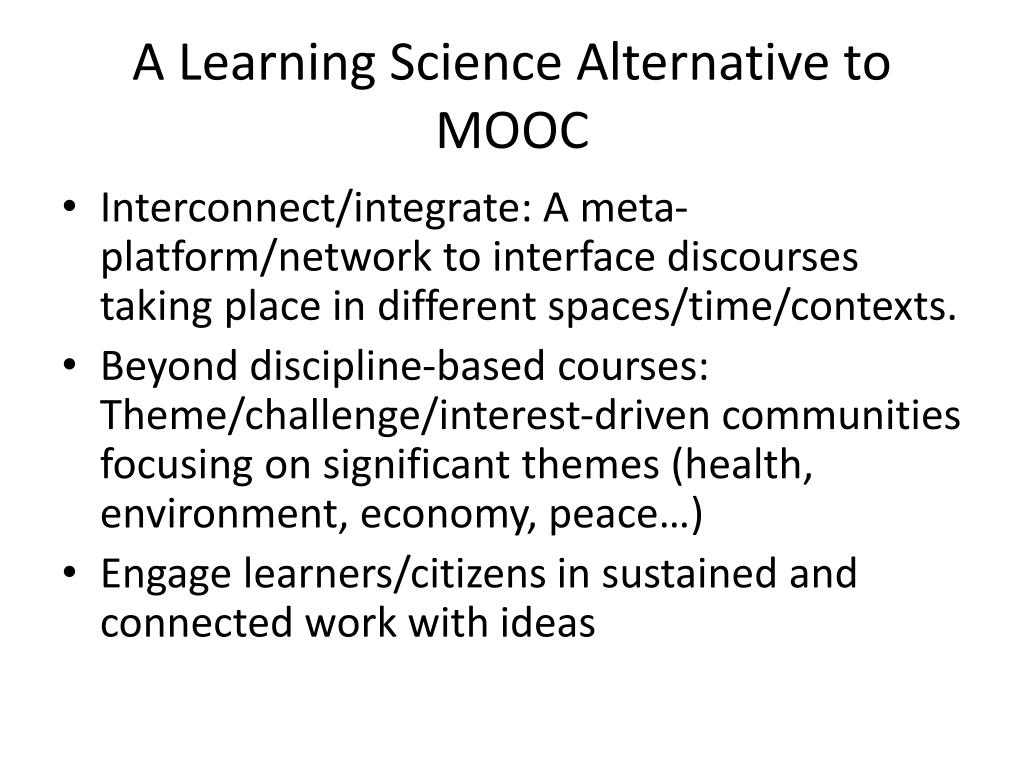 A Learning Science Alternative to MOOC

• Interconnect/integrate: A meta-platform/network to interface discourses taking place in different spaces/time/contexts.
• Beyond discipline-based courses: Theme/challenge/interest-driven communities focusing on significant themes (health, environment, economy, peace…)
• Engage learners/citizens in sustained and connected work with ideas